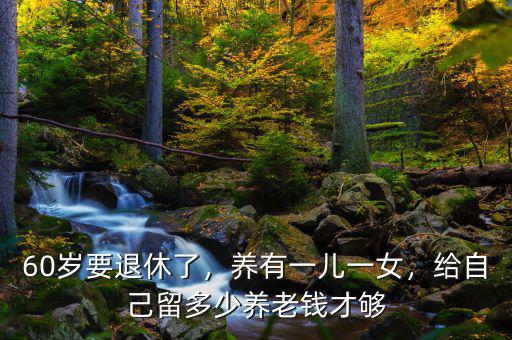 60岁要退休了，养有一儿一女，给自己留多少养老钱才够